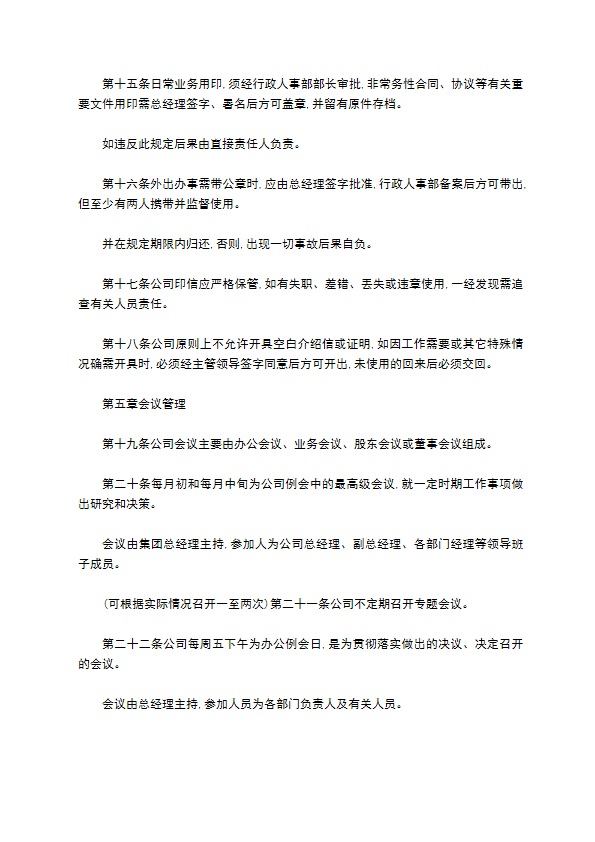 第十五条日常业务用印, 须经行政人事部部长审批, 非常务性合同、协议等有关重要文件用印需总经理签字、署名后方可盖章, 并留有原件存档。

如违反此规定后果由直接责任人负责。

第十六条外出办事需带公章时, 应由总经理签字批准, 行政人事部备案后方可带出, 但至少有两人携带并监督使用。

并在规定期限内归还, 否则, 出现一切事故后果自负。

第十七条公司印信应严格保管, 如有失职、差错、丢失或违章使用, 一经发现需追查有关人员责任。

第十八条公司原则上不允许开具空白介绍信或证明, 如因工作需要或其它特殊情况确需开具时, 必须经主管领导签字同意后方可开出, 未使用的回来后必须交回。

第五章会议管理

第十九条公司会议主要由办公会议、业务会议、股东会议或董事会议组成。

第二十条每月初和每月中旬为公司例会中的最高级会议, 就一定时期工作事项做出研究和决策。

会议由集团总经理主持, 参加人为公司总经理、副总经理、各部门经理等领导班子成员。

(可根据实际情况召开一至两次) 第二十一条公司不定期召开专题会议。

第二十二条公司每周五下午为办公例会日, 是为贯彻落实做出的决议、决定召开的会议。

会议由总经理主持, 参加人员为各部门负责人及有关人员。